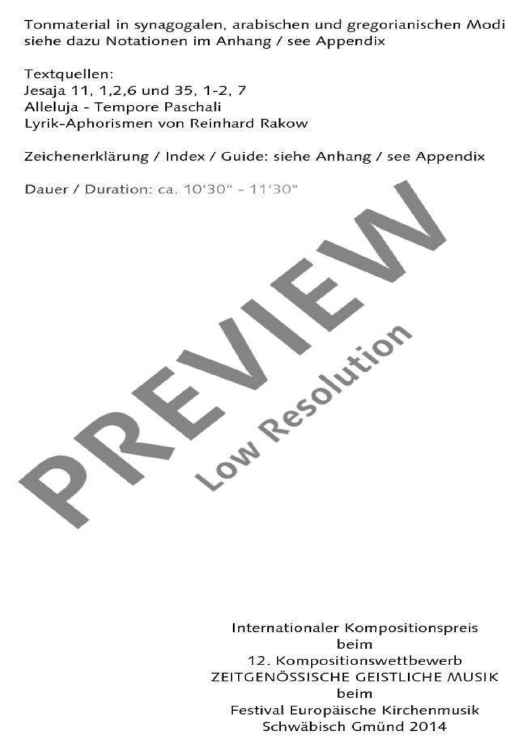 Tonmaterial in synagogalen, arabischen und gregorianischen Modi
siehe dazu Notationen im Anhang / see Appendix

Textquellen:
Jesaja 11, 1,2,6 und 35, 1-2, 7
Alleluja - Tempore Paschali
Lyrik-Aphorismen von Reinhard Rakow

Zeichenerklärung / Index / Guide: siehe Anhang / see Appendix

Dauer / Duration: ca. 10'30" - 11'30"

Internationaler Kompositionspreis
beim
12. Kompositionswettbewerb
ZEITGENÖSSISCHE GEISTLICHE MUSIK
beim
Festival Europäische Kirchenmusik
Schwäbisch Gmünd 2014

PREVIEW
Low Resolution